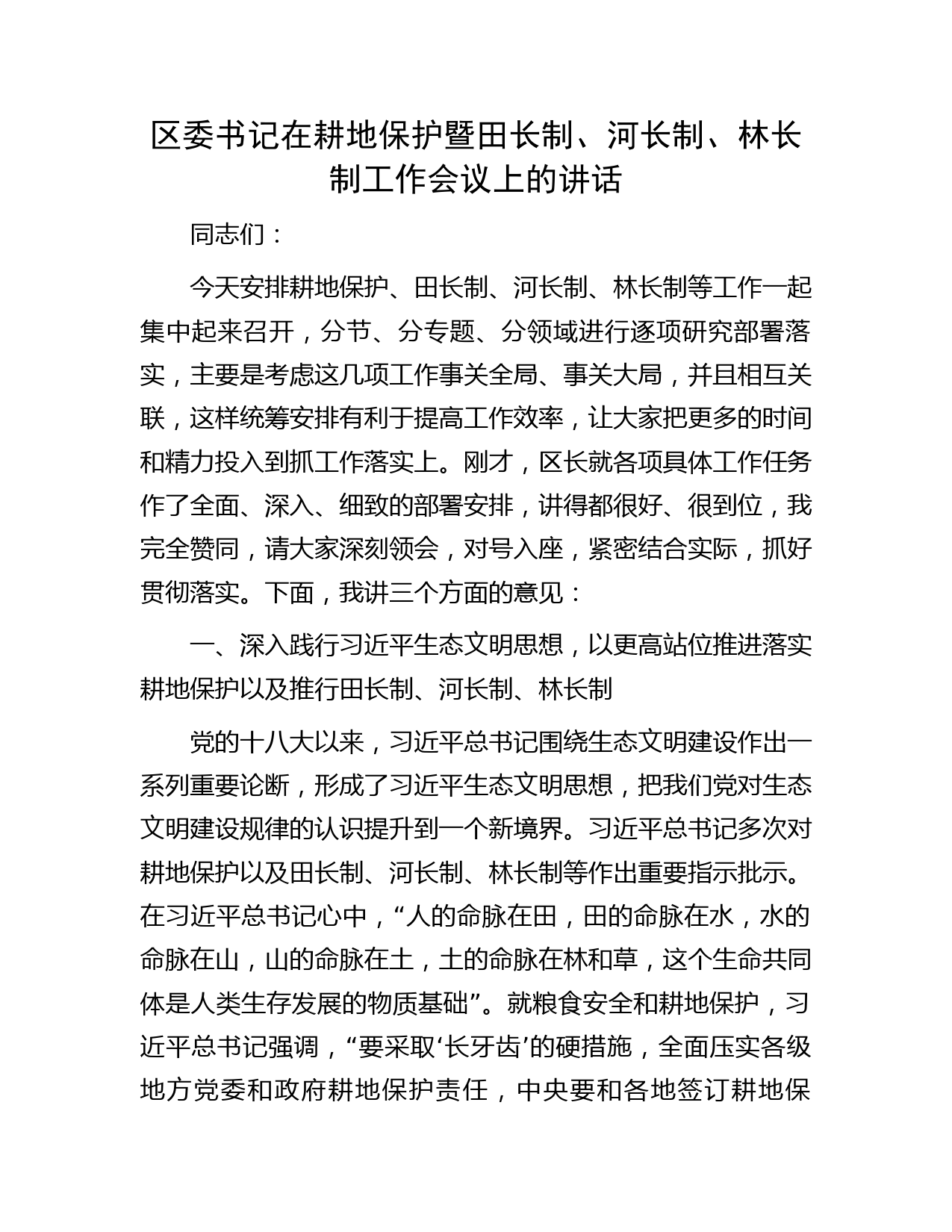 区委书记在耕地保护暨田长制、河长制、林长制工作会议上的讲话

同志们：

今天安排耕地保护、田长制、河长制、林长制等工作一起集中起来召开，分节、分专题、分领域进行逐项研究部署落实，主要是考虑这几项工作事关全局、事关大局，并且相互关联，这样统筹安排有利于提高工作效率，让大家把更多的时间和精力投入到抓工作落实上。刚才，区长就各项具体工作任务作了全面、深入、细致的部署安排，讲得都很好、很到位，我完全赞同，请大家深刻领会，对号入座，紧密结合实际，抓好贯彻落实。下面，我讲三个方面的意见：

一、深入践行习近平生态文明思想，以更高站位推进落实耕地保护以及推行田长制、河长制、林长制

党的十八大以来，习近平总书记围绕生态文明建设作出一系列重要论断，形成了习近平生态文明思想，把我们党对生态文明建设规律的认识提升到一个新境界。习近平总书记多次对耕地保护以及田长制、河长制、林长制等作出重要指示批示。在习近平总书记心中，“人的命脉在田，田的命脉在水，水的命脉在山，山的命脉在土，土的命脉在林和草，这个生命共同体是人类生存发展的物质基础”。就粮食安全和耕地保护，习近平总书记强调，“要采取‘长牙齿’的硬措施，全面压实各级地方党委和政府耕地保护责任，中央要和各地签订耕地保